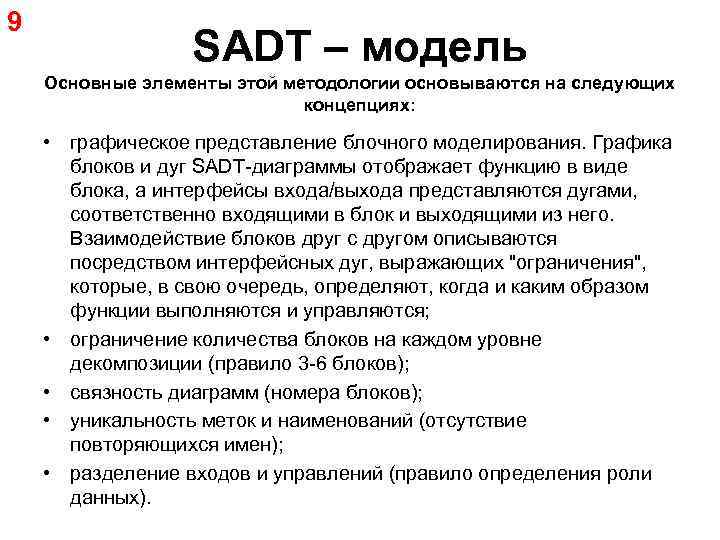 9

SADT – модель

Основные элементы этой методологии основываются на следующих концепциях:

• графическое представление блочного моделирования. Графика блоков и дуг SADT-диаграммы отображает функцию в виде блока, а интерфейсы входа/выхода представляются дугами, соответственно входящими в блок и выходящими из него. Взаимодействие блоков друг с другом описываются посредством интерфейсных дуг, выражающих "ограничения", которые, в свою очередь, определяют, когда и каким образом функции выполняются и управляются;
• ограничение количества блоков на каждом уровне декомпозиции (правило 3-6 блоков);
• связность диаграмм (номера блоков);
• уникальность меток и наименований (отсутствие повторяющихся имен);
• разделение входов и управлений (правило определения роли данных).